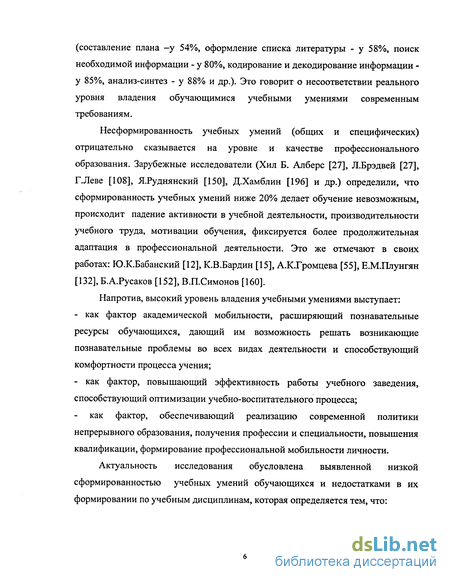 (составление плана –у 54%, оформление списка литературы - у 58%, поиск необходимой информации - у 80%, кодирование и декодирование информации - у 85%, анализ-синтез - у 88% и др.). Это говорит о несоответствии реального уровня владения обучающимися учебными умениями современным требованиям.

Несформированность учебных умений (общих и специфических) отрицательно сказывается на уровне и качестве профессионального образования. Зарубежные исследователи (Хил Б. Алберс [27], Л.Брэдвей [27], Г.Леве [108], Я.Руднянский [150], Д.Хамблин [196] и др.) определили, что сформированность учебных умений ниже 20% делает обучение невозможным, происходит падение активности в учебной деятельности, производительности учебного труда, мотивации обучения, фиксируется более продолжительная адаптация в профессиональной деятельности. Это же отмечают в своих работах: Ю.К.Бабанский [12], К.В.Бардин [15], А.К.Громцева [55], Е.М.Плунгян [132], Б.А.Русаков [152], В.П.Симонов [160].

Напротив, высокий уровень владения учебными умениями выступает:
- как фактор академической мобильности, расширяющий познавательные ресурсы обучающихся, дающий им возможность решать возникающие познавательные проблемы во всех видах деятельности и способствующий комфортности процесса учения;
- как фактор, повышающий эффективность работы учебного заведения, способствующий оптимизации учебно-воспитательного процесса;
- как фактор, обеспечивающий реализацию современной политики непрерывного образования, получения профессии и специальности, повышения квалификации, формирование профессиональной мобильности личности.

Актуальность исследования обусловлена выявленной низкой сформированностью учебных умений обучающихся и недостатками в их формировании по учебным дисциплинам, которая определяется тем, что:

6

dsLib.net
библиотека диссертаций